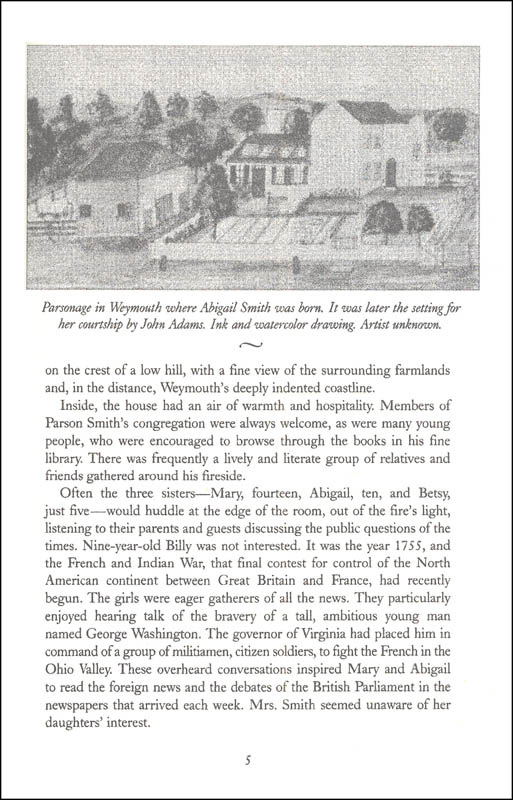 Parsonage in Weymouth where Abigail Smith was born. It was later the setting for her courtship by John Adams. Ink and watercolor drawing. Artist unknown.

on the crest of a low hill, with a fine view of the surrounding farmlands and, in the distance, Weymouth's deeply indented coastline.

Inside, the house had an air of warmth and hospitality. Members of Parson Smith's congregation were always welcome, as were many young people, who were encouraged to browse through the books in his fine library. There was frequently a lively and literate group of relatives and friends gathered around his fireside.

Often the three sisters—Mary, fourteen, Abigail, ten, and Betsy, just five—would huddle at the edge of the room, out of the fire's light, listening to their parents and guests discussing the public questions of the times. Nine-year-old Billy was not interested. It was the year 1755, and the French and Indian War, that final contest for control of the North American continent between Great Britain and France, had recently begun. The girls were eager gatherers of all the news. They particularly enjoyed hearing talk of the bravery of a tall, ambitious young man named George Washington. The governor of Virginia had placed him in command of a group of militiamen, citizen soldiers, to fight the French in the Ohio Valley. These overheard conversations inspired Mary and Abigail to read the foreign news and the debates of the British Parliament in the newspapers that arrived each week. Mrs. Smith seemed unaware of her daughters' interest.

5